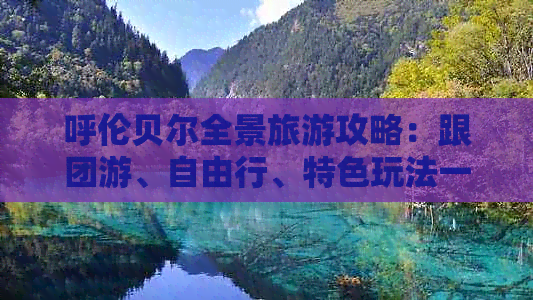 呼伦贝尔全景旅游攻略：跟团游、自由行、特色玩法一